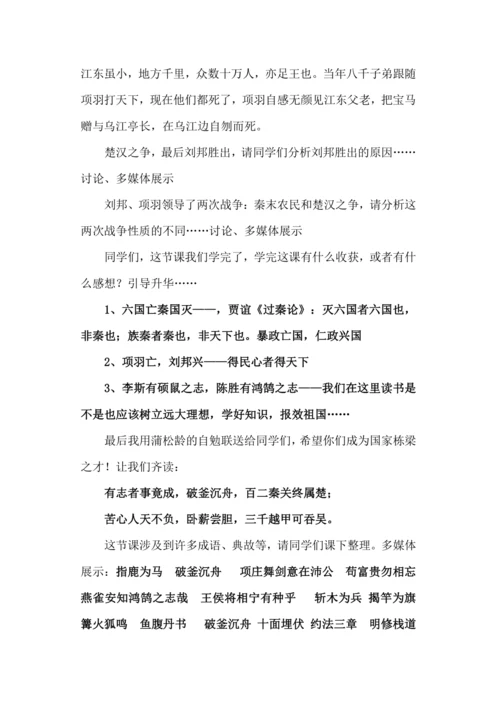 江东虽小，地方千里，众数十万人，亦足王也。当年八千子弟跟随项羽打天下，现在他们都死了，项羽自感无颜见江东父老，把宝马赠与乌江亭长，在乌江边自刎而死。

楚汉之争，最后刘邦胜出，请同学们分析刘邦胜出的原因……讨论、多媒体展示

刘邦、项羽领导了两次战争：秦末农民和楚汉之争，请分析这两次战争性质的不同……讨论、多媒体展示

同学们，这节课我们学完了，学完这课有什么收获，或者有什么感想？引导升华……

1、六国亡秦国灭——，贾谊《过秦论》：灭六国者六国也，非秦也；族秦者秦也，非天下也。暴政亡国，仁政兴国

2、项羽亡，刘邦兴——得民心者得天下

3、李斯有硕鼠之志，陈胜有鸿鹄之志——我们在这里读书是不是也应该树立远大理想，学好知识，报效祖国……

最后我用蒲松龄的自勉联送给同学们，希望你们成为国家栋梁之才！让我们齐读：

有志者事竟成，破釜沉舟，百二秦关终属楚；

苦心人天不负，卧薪尝胆，三千越甲可吞吴。

这节课涉及到许多成语、典故等，请同学们课下整理。多媒体展示：指鹿为马　破釜沉舟　项庄舞剑意在沛公　苟富贵勿相忘　燕雀安知鸿鹄之志哉　王侯将相宁有种乎　斩木为兵　揭竿为旗　篝火狐鸣　鱼腹丹书　破釜沉舟　十面埋伏　约法三章　明修栈道